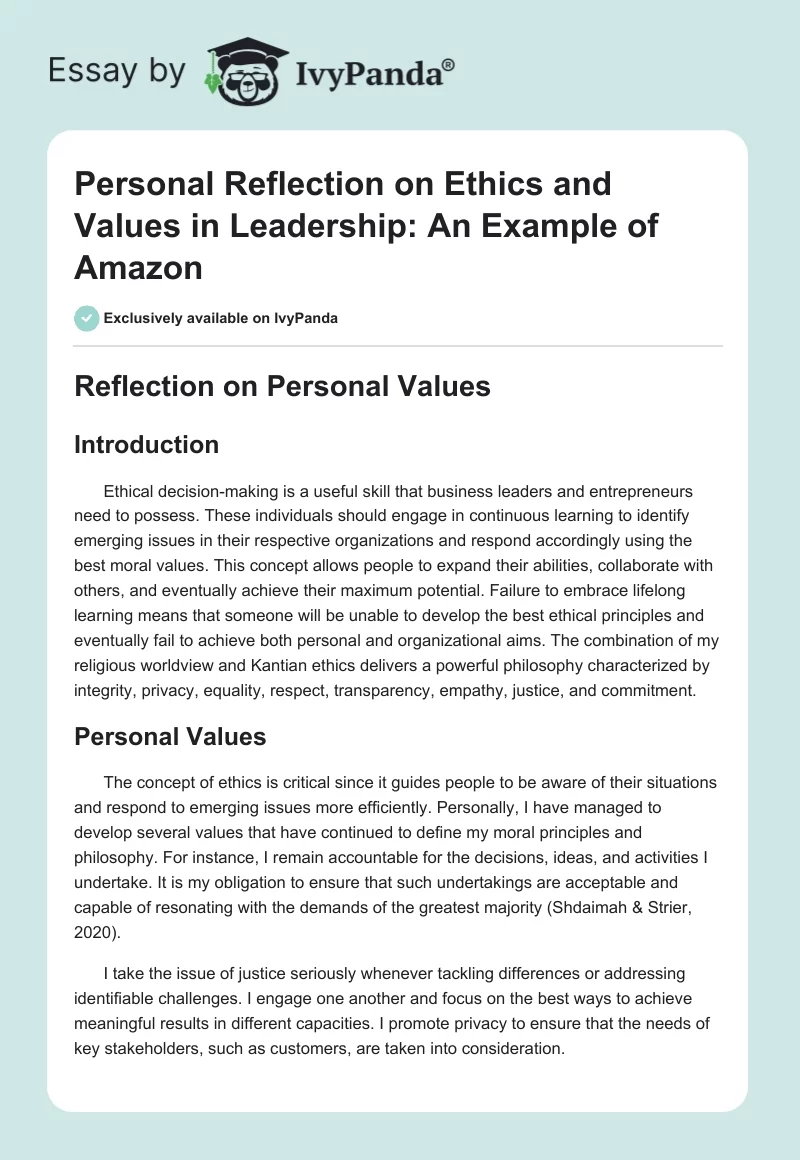 Essay by IvyPanda®

Personal Reflection on Ethics and Values in Leadership: An Example of Amazon

Exclusively available on IvyPanda

Reflection on Personal Values

Introduction

Ethical decision-making is a useful skill that business leaders and entrepreneurs need to possess. These individuals should engage in continuous learning to identify emerging issues in their respective organizations and respond accordingly using the best moral values. This concept allows people to expand their abilities, collaborate with others, and eventually achieve their maximum potential. Failure to embrace lifelong learning means that someone will be unable to develop the best ethical principles and eventually fail to achieve both personal and organizational aims. The combination of my religious worldview and Kantian ethics delivers a powerful philosophy characterized by integrity, privacy, equality, respect, transparency, empathy, justice, and commitment.

Personal Values

The concept of ethics is critical since it guides people to be aware of their situations and respond to emerging issues more efficiently. Personally, I have managed to develop several values that have continued to define my moral principles and philosophy. For instance, I remain accountable for the decisions, ideas, and activities I undertake. It is my obligation to ensure that such undertakings are acceptable and capable of resonating with the demands of the greatest majority (Shdaimah & Strier, 2020).

I take the issue of justice seriously whenever tackling differences or addressing identifiable challenges. I engage one another and focus on the best ways to achieve meaningful results in different capacities. I promote privacy to ensure that the needs of key stakeholders, such as customers, are taken into consideration.